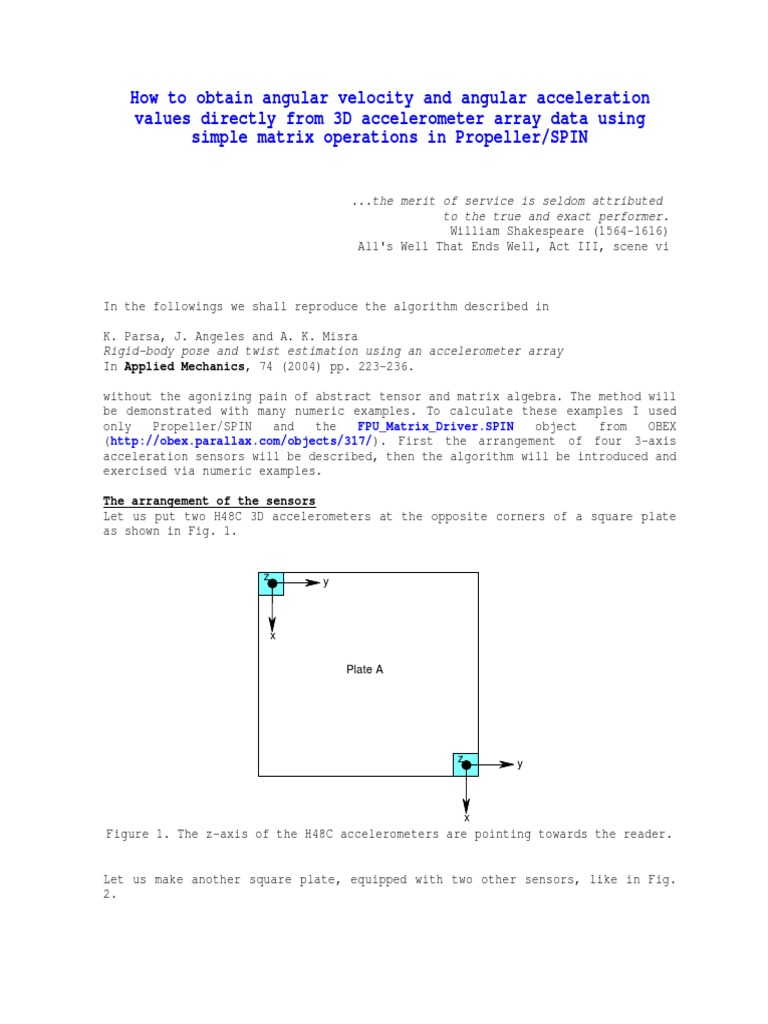 How to obtain angular velocity and angular acceleration values directly from 3D accelerometer array data using simple matrix operations in Propeller/SPIN

...the merit of service is seldom attributed
to the true and exact performer.
William Shakespeare (1564-1616)
All's Well That Ends Well, Act III, scene vi

In the followings we shall reproduce the algorithm described in

K. Parsa, J. Angeles and A. K. Misra
Rigid-body pose and twist estimation using an accelerometer array
In Applied Mechanics, 74 (2004) pp. 223-236.

without the agonizing pain of abstract tensor and matrix algebra. The method will be demonstrated with many numeric examples. To calculate these examples I used only Propeller/SPIN and the FPU_Matrix_Driver.SPIN object from OBEX (http://obex.parallax.com/objects/317/). First the arrangement of four 3-axis acceleration sensors will be described, then the algorithm will be introduced and exercised via numeric examples.

The arrangement of the sensors
Let us put two H48C 3D accelerometers at the opposite corners of a square plate as shown in Fig. 1.

z
y
x
Plate A
z
y
x

Figure 1. The z-axis of the H48C accelerometers are pointing towards the reader.

Let us make another square plate, equipped with two other sensors, like in Fig. 2.